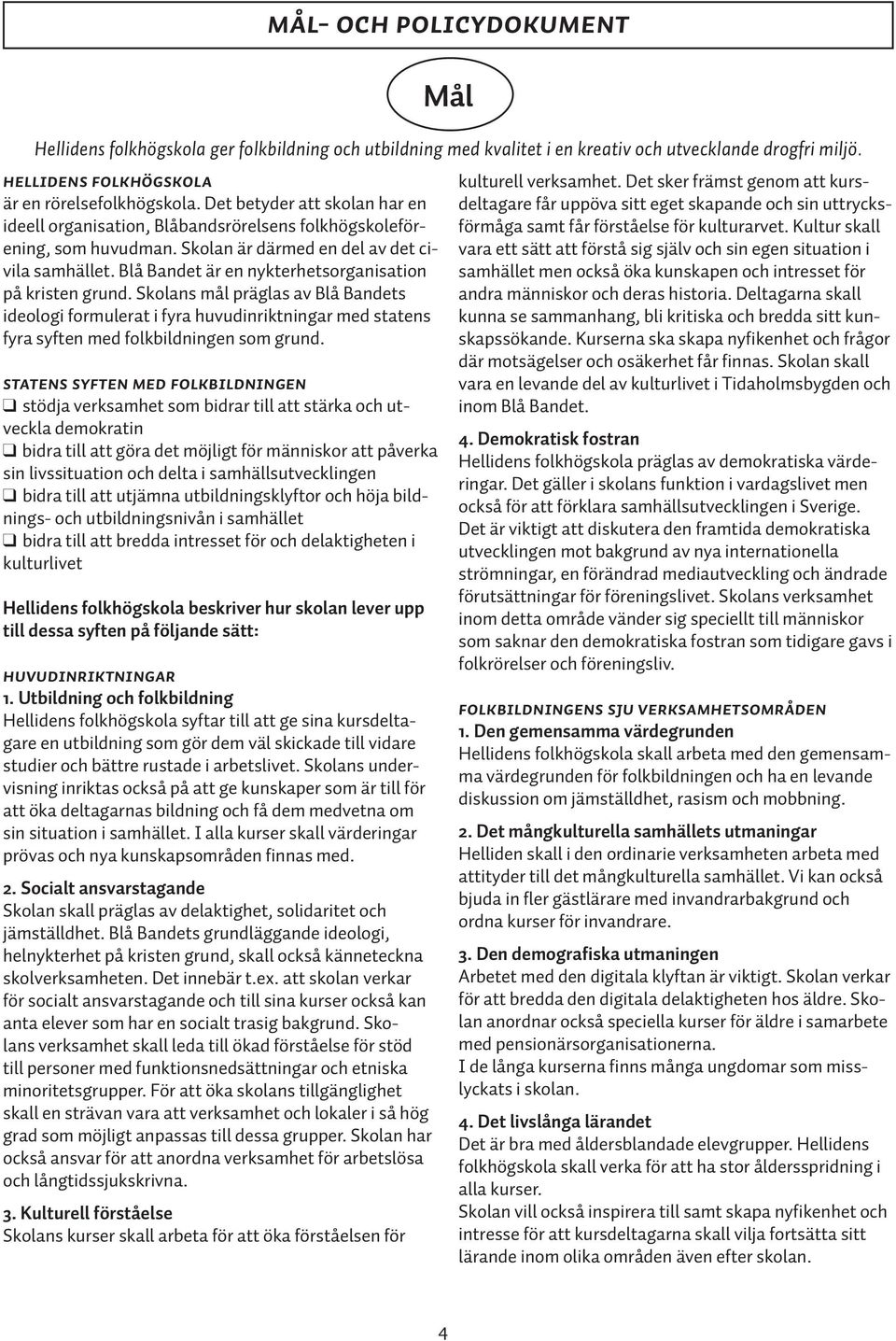 MÅL- OCH POLICYDOKUMENT

Mål

Hellidens folkhögskola ger folkbildning och utbildning med kvalitet i en kreativ och utvecklande drogfri miljö.

HELLIDENS FOLKHÖGSKOLA
är en rörelsefolkhögskola. Det betyder att skolan har en ideell organisation, Blåbandsrörelsens folkhögskoleförening, som huvudman. Skolan är därmed en del av det civila samhället. Blå Bandet är en nykterhetsorganisation på kristen grund. Skolans mål präglas av Blå Bandets ideologi formulerat i fyra huvudinriktningar med statens fyra syften med folkbildningen som grund.

STATENS SYFTEN MED FOLKBILDNINGEN
❑ stödja verksamhet som bidrar till att stärka och utveckla demokratin
❑ bidra till att göra det möjligt för människor att påverka sin livssituation och delta i samhällsutvecklingen
❑ bidra till att utjämna utbildningsklyftor och höja bildnings- och utbildningsnivån i samhället
❑ bidra till att bredda intresset för och delaktigheten i kulturlivet

Hellidens folkhögskola beskriver hur skolan lever upp till dessa syften på följande sätt:

HUVUDINRIKTNINGAR
1. Utbildning och folkbildning
Hellidens folkhögskola syftar till att ge sina kursdeltagare en utbildning som gör dem väl skickade till vidare studier och bättre rustade i arbetslivet. Skolans undervisning inriktas också på att ge kunskaper som är till för att öka deltagarnas bildning och få dem medvetna om sin situation i samhället. I alla kurser skall värderingar prövas och nya kunskapsområden finnas med.

2. Socialt ansvarstagande
Skolan skall präglas av delaktighet, solidaritet och jämställdhet. Blå Bandets grundläggande ideologi, helnykterhet på kristen grund, skall också känneteckna skolverksamheten. Det innebär t.ex. att skolan verkar för socialt ansvarstagande och till sina kurser också kan anta elever som har en socialt trasig bakgrund. Skolans verksamhet skall leda till ökad förståelse för stöd till personer med funktionsnedsättningar och etniska minoritetsgrupper. För att öka skolans tillgänglighet skall en strävan vara att verksamhet och lokaler i så hög grad som möjligt anpassas till dessa grupper. Skolan har också ansvar för att anordna verksamhet för arbetslösa och långtidssjukskrivna.

3. Kulturell förståelse
Skolans kurser skall arbeta för att öka förståelsen för kulturell verksamhet. Det sker främst genom att kursdeltagare får uppöva sitt eget skapande och sin uttrycksförmåga samt får förståelse för kulturarvet. Kultur skall vara ett sätt att förstå sig själv och sin egen situation i samhället men också öka kunskapen och intresset för andra människor och deras historia. Deltagarna skall kunna se sammanhang, bli kritiska och bredda sitt kunskapssökande. Kurserna ska skapa nyfikenhet och frågor där motsägelser och osäkerhet får finnas. Skolan skall vara en levande del av kulturlivet i Tidaholmsbygden och inom Blå Bandet.

4. Demokratisk fostran
Hellidens folkhögskola präglas av demokratiska värderingar. Det gäller i skolans funktion i vardagslivet men också för att förklara samhällsutvecklingen i Sverige. Det är viktigt att diskutera den framtida demokratiska utvecklingen mot bakgrund av nya internationella strömningar, en förändrad mediautveckling och ändrade förutsättningar för föreningslivet. Skolans verksamhet inom detta område vänder sig speciellt till människor som saknar den demokratiska fostran som tidigare gavs i folkrörelser och föreningsliv.

FOLKBILDNINGENS SJU VERKSAMHETSOMRÅDEN
1. Den gemensamma värdegrunden
Hellidens folkhögskola skall arbeta med den gemensamma värdegrunden för folkbildningen och ha en levande diskussion om jämställdhet, rasism och mobbning.

2. Det mångkulturella samhällets utmaningar
Helliden skall i den ordinarie verksamheten arbeta med attityder till det mångkulturella samhället. Vi kan också bjuda in fler gästlärare med invandrarbakgrund och ordna kurser för invandrare.

3. Den demografiska utmaningen
Arbetet med den digitala klyftan är viktigt. Skolan verkar för att bredda den digitala delaktigheten hos äldre. Skolan anordnar också speciella kurser för äldre i samarbete med pensionärsorganisationerna.
I de långa kurserna finns många ungdomar som misslyckats i skolan.

4. Det livslånga lärandet
Det är bra med åldersblandade elevgrupper. Hellidens folkhögskola skall verka för att ha stor åldersspridning i alla kurser.
Skolan vill också inspirera till samt skapa nyfikenhet och intresse för att kursdeltagarna skall vilja fortsätta sitt lärande inom olika områden även efter skolan.

4